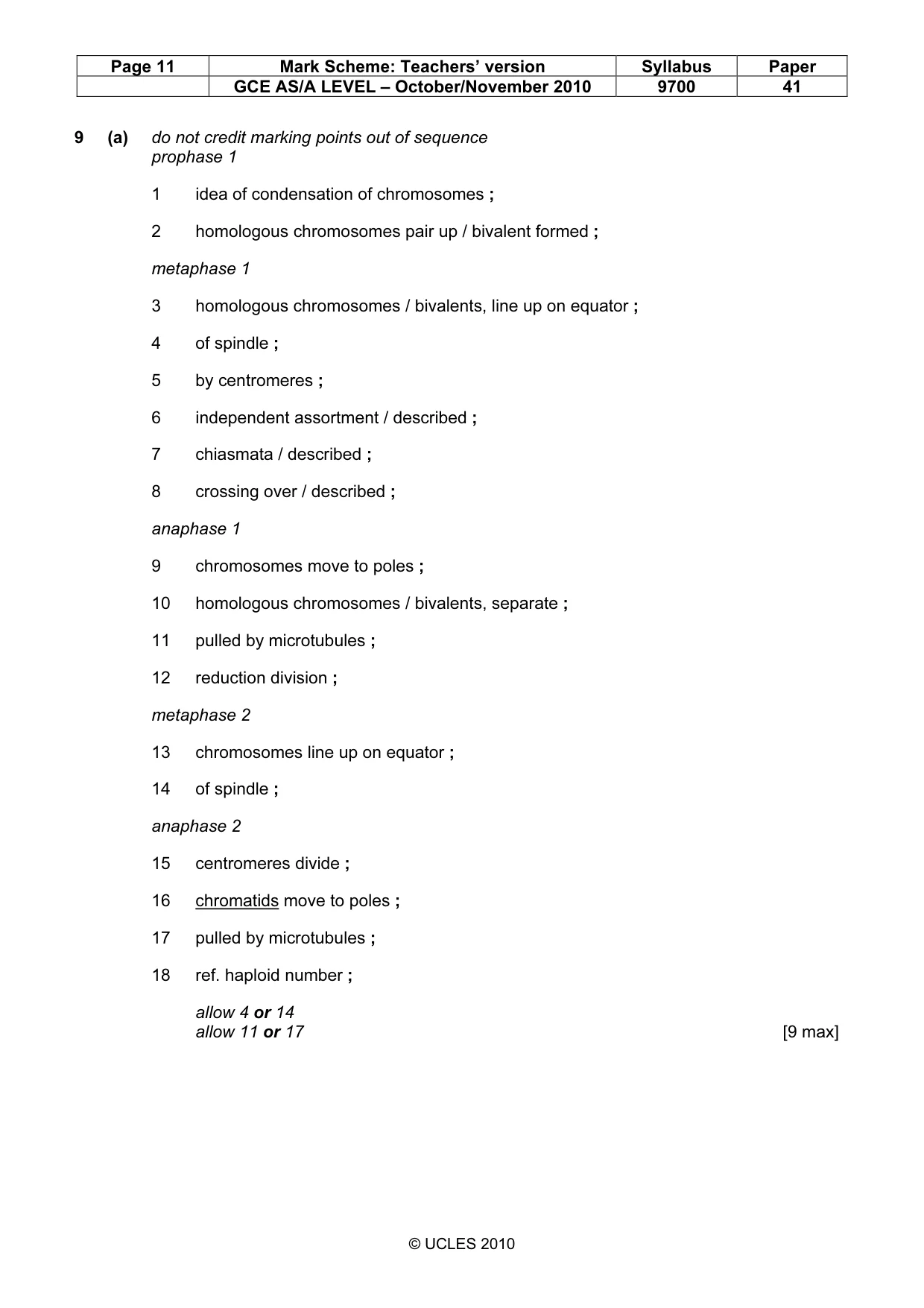 | Page 11 | Mark Scheme: Teachers' version | Syllabus | Paper |
|---|---|---|---|
|  | GCE AS/A LEVEL – October/November 2010 | 9700 | 41 |

9 (a) do not credit marking points out of sequence
prophase 1

1 idea of condensation of chromosomes ;

2 homologous chromosomes pair up / bivalent formed ;

metaphase 1

3 homologous chromosomes / bivalents, line up on equator ;

4 of spindle ;

5 by centromeres ;

6 independent assortment / described ;

7 chiasmata / described ;

8 crossing over / described ;

anaphase 1

9 chromosomes move to poles ;

10 homologous chromosomes / bivalents, separate ;

11 pulled by microtubules ;

12 reduction division ;

metaphase 2

13 chromosomes line up on equator ;

14 of spindle ;

anaphase 2

15 centromeres divide ;

16 chromatids move to poles ;

17 pulled by microtubules ;

18 ref. haploid number ;

allow 4 or 14
allow 11 or 17 [9 max]

© UCLES 2010